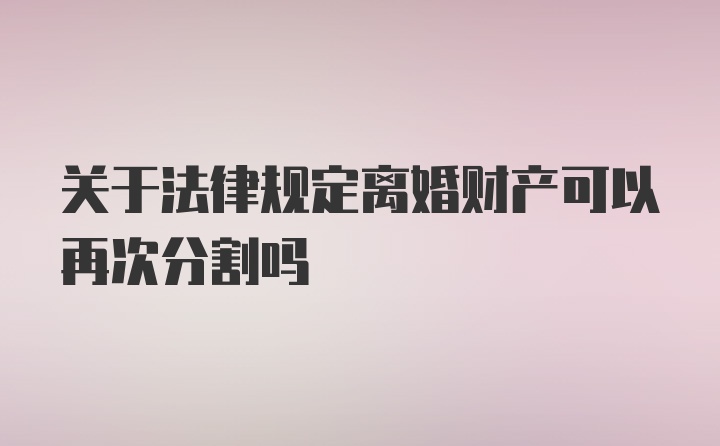 关于法律规定离婚财产可以再次分割吗